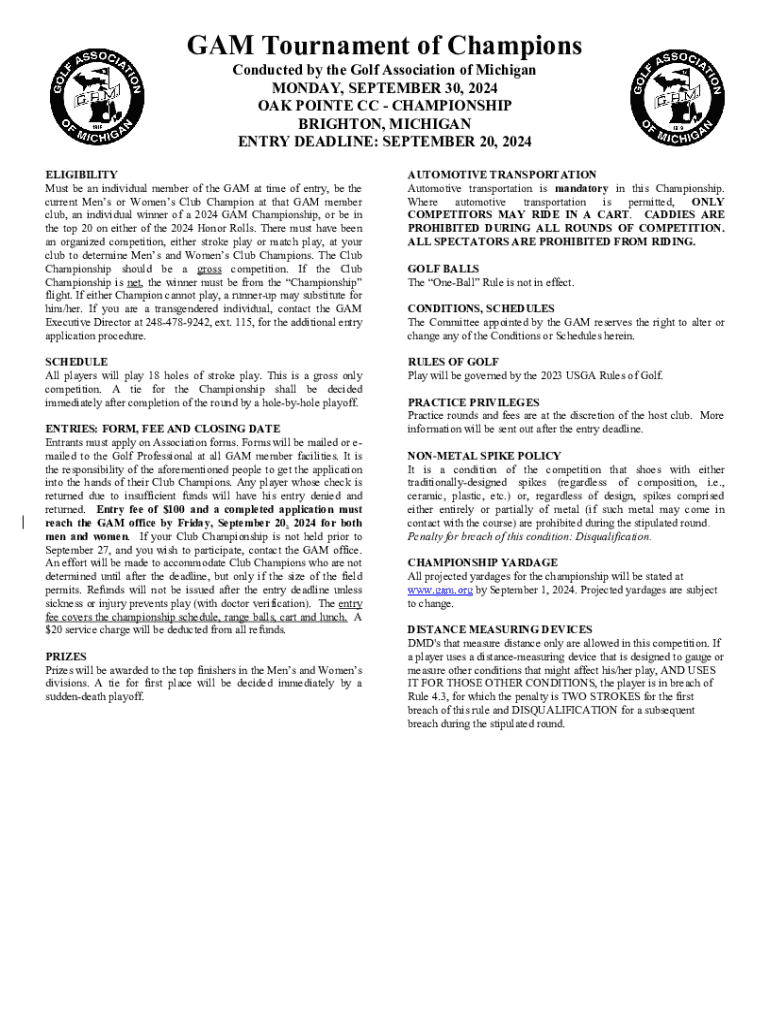 GOLF ASSOCIATION OF MICHIGAN G.A.M. 1919

GAM Tournament of Champions

Conducted by the Golf Association of Michigan
MONDAY, SEPTEMBER 30, 2024
OAK POINTE CC - CHAMPIONSHIP
BRIGHTON, MICHIGAN
ENTRY DEADLINE: SEPTEMBER 20, 2024

GOLF ASSOCIATION OF MICHIGAN G.A.M. 1919

ELIGIBILITY
Must be an individual member of the GAM at time of entry, be the current Men's or Women's Club Champion at that GAM member club, an individual winner of a 2024 GAM Championship, or be in the top 20 on either of the 2024 Honor Rolls. There must have been an organized competition, either stroke play or match play, at your club to determine Men's and Women's Club Champions. The Club Championship should be a gross competition. If the Club Championship is net, the winner must be from the "Championship" flight. If either Champion cannot play, a runner-up may substitute for him/her. If you are a transgendered individual, contact the GAM Executive Director at 248-478-9242, ext. 115, for the additional entry application procedure.

SCHEDULE
All players will play 18 holes of stroke play. This is a gross only competition. A tie for the Championship shall be decided immediately after completion of the round by a hole-by-hole playoff.

ENTRIES: FORM, FEE AND CLOSING DATE
Entrants must apply on Association forms. Forms will be mailed or e-mailed to the Golf Professional at all GAM member facilities. It is the responsibility of the aforementioned people to get the application into the hands of their Club Champions. Any player whose check is returned due to insufficient funds will have his entry denied and returned. Entry fee of $100 and a completed application must reach the GAM office by Friday, September 20, 2024 for both men and women. If your Club Championship is not held prior to September 27, and you wish to participate, contact the GAM office. An effort will be made to accommodate Club Champions who are not determined until after the deadline, but only if the size of the field permits. Refunds will not be issued after the entry deadline unless sickness or injury prevents play (with doctor verification). The entry fee covers the championship schedule, range balls, cart and lunch. A $20 service charge will be deducted from all refunds.

PRIZES
Prizes will be awarded to the top finishers in the Men's and Women's divisions. A tie for first place will be decided immediately by a sudden-death playoff.

AUTOMOTIVE TRANSPORTATION
Automotive transportation is mandatory in this Championship. Where automotive transportation is permitted, ONLY COMPETITORS MAY RIDE IN A CART. CADDIES ARE PROHIBITED DURING ALL ROUNDS OF COMPETITION. ALL SPECTATORS ARE PROHIBITED FROM RIDING.

GOLF BALLS
The "One-Ball" Rule is not in effect.

CONDITIONS, SCHEDULES
The Committee appointed by the GAM reserves the right to alter or change any of the Conditions or Schedules herein.

RULES OF GOLF
Play will be governed by the 2023 USGA Rules of Golf.

PRACTICE PRIVILEGES
Practice rounds and fees are at the discretion of the host club. More information will be sent out after the entry deadline.

NON-METAL SPIKE POLICY
It is a condition of the competition that shoes with either traditionally-designed spikes (regardless of composition, i.e., ceramic, plastic, etc.) or, regardless of design, spikes comprised either entirely or partially of metal (if such metal may come in contact with the course) are prohibited during the stipulated round. Penalty for breach of this condition: Disqualification.

CHAMPIONSHIP YARDAGE
All projected yardages for the championship will be stated at www.gam.org by September 1, 2024. Projected yardages are subject to change.

DISTANCE MEASURING DEVICES
DMD's that measure distance only are allowed in this competition. If a player uses a distance-measuring device that is designed to gauge or measure other conditions that might affect his/her play, AND USES IT FOR THOSE OTHER CONDITIONS, the player is in breach of Rule 4.3, for which the penalty is TWO STROKES for the first breach of this rule and DISQUALIFICATION for a subsequent breach during the stipulated round.